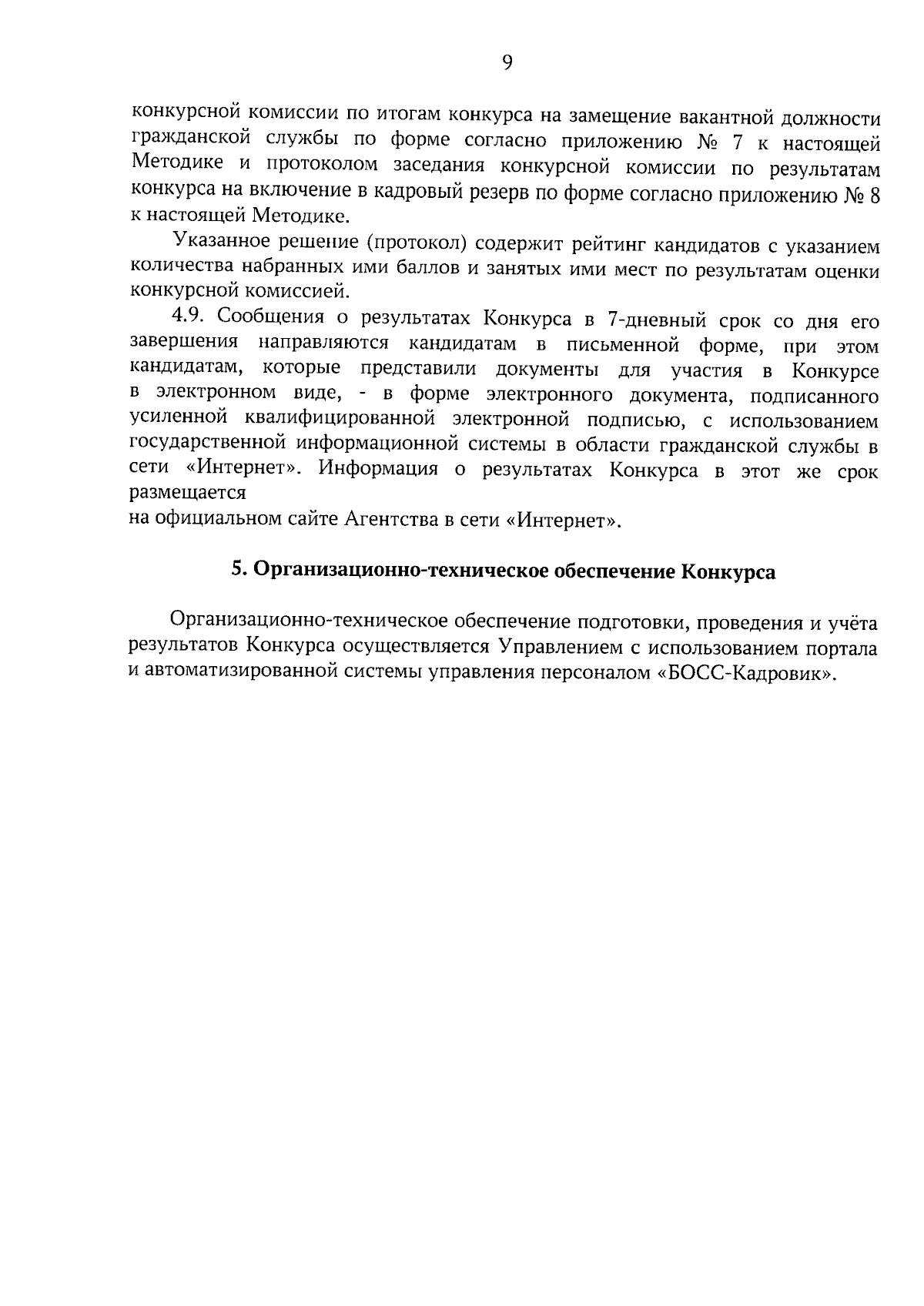 9

конкурсной комиссии по итогам конкурса на замещение вакантной должности гражданской службы по форме согласно приложению № 7 к настоящей Методике и протоколом заседания конкурсной комиссии по результатам конкурса на включение в кадровый резерв по форме согласно приложению № 8 к настоящей Методике.

Указанное решение (протокол) содержит рейтинг кандидатов с указанием количества набранных ими баллов и занятых ими мест по результатам оценки конкурсной комиссией.

4.9. Сообщения о результатах Конкурса в 7-дневный срок со дня его завершения направляются кандидатам в письменной форме, при этом кандидатам, которые представили документы для участия в Конкурсе в электронном виде, - в форме электронного документа, подписанного усиленной квалифицированной электронной подписью, с использованием государственной информационной системы в области гражданской службы в сети «Интернет». Информация о результатах Конкурса в этот же срок размещается
на официальном сайте Агентства в сети «Интернет».

5. Организационно-техническое обеспечение Конкурса

Организационно-техническое обеспечение подготовки, проведения и учёта результатов Конкурса осуществляется Управлением с использованием портала и автоматизированной системы управления персоналом «БОСС-Кадровик».